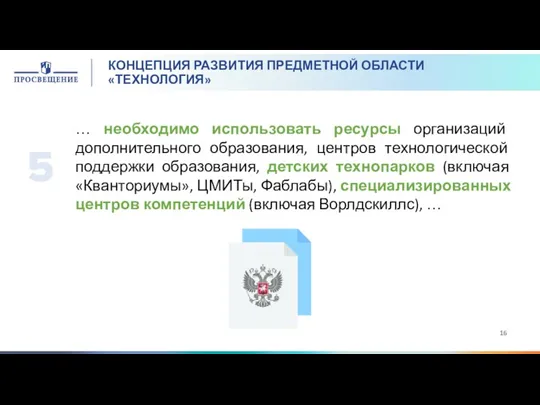 ПРОСВЕЩЕНИЕ

КОНЦЕПЦИЯ РАЗВИТИЯ ПРЕДМЕТНОЙ ОБЛАСТИ «ТЕХНОЛОГИЯ»

5

… необходимо использовать ресурсы организаций дополнительного образования, центров технологической поддержки образования, детских технопарков (включая «Кванториумы», ЦМИТы, Фаблабы), специализированных центров компетенций (включая Ворлдскиллс), …

16